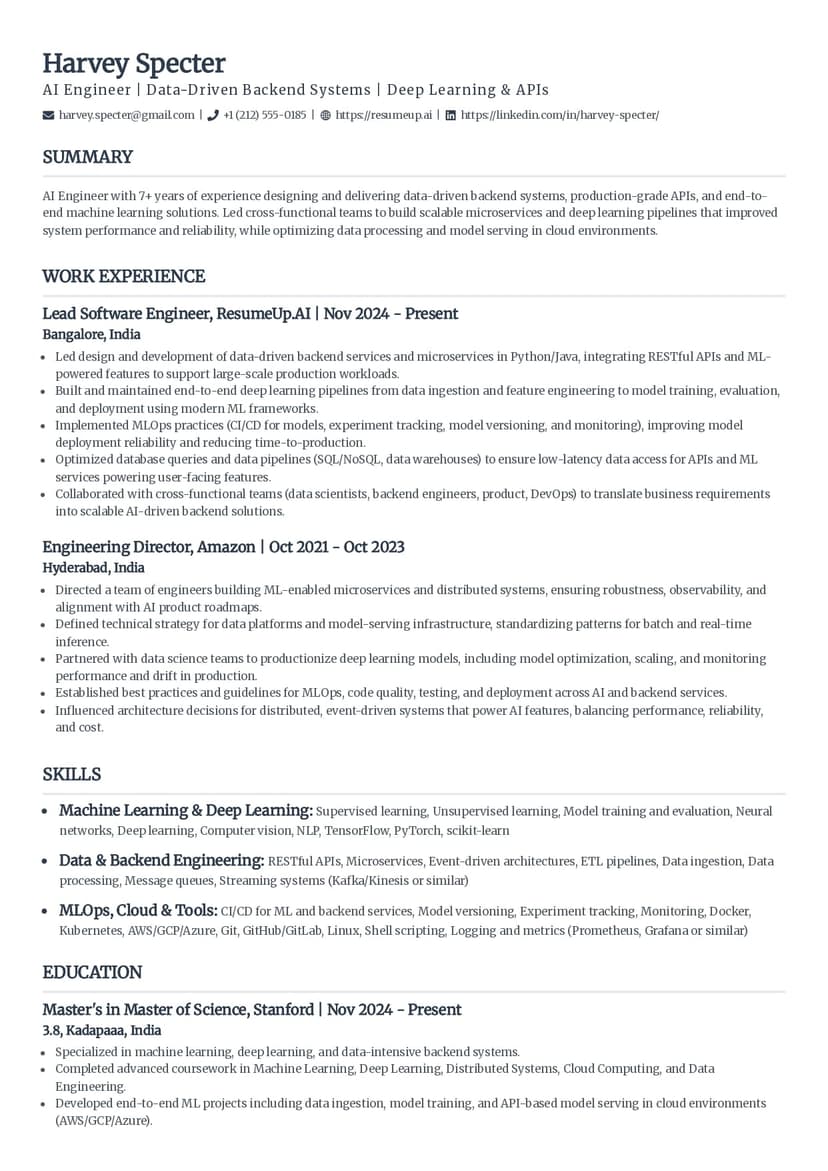 Harvey Specter
AI Engineer | Data-Driven Backend Systems | Deep Learning & APIs

harvey.specter@gmail.com | +1 (212) 555-0185 | https://resumeup.ai | https://linkedin.com/in/harvey-specter/

SUMMARY

AI Engineer with 7+ years of experience designing and delivering data-driven backend systems, production-grade APIs, and end-to-end machine learning solutions. Led cross-functional teams to build scalable microservices and deep learning pipelines that improved system performance and reliability, while optimizing data processing and model serving in cloud environments.

WORK EXPERIENCE

Lead Software Engineer, ResumeUp.AI | Nov 2024 - Present
Bangalore, India

- Led design and development of data-driven backend services and microservices in Python/Java, integrating RESTful APIs and ML-powered features to support large-scale production workloads.
- Built and maintained end-to-end deep learning pipelines from data ingestion and feature engineering to model training, evaluation, and deployment using modern ML frameworks.
- Implemented MLOps practices (CI/CD for models, experiment tracking, model versioning, and monitoring), improving model deployment reliability and reducing time-to-production.
- Optimized database queries and data pipelines (SQL/NoSQL, data warehouses) to ensure low-latency data access for APIs and ML services powering user-facing features.
- Collaborated with cross-functional teams (data scientists, backend engineers, product, DevOps) to translate business requirements into scalable AI-driven backend solutions.

Engineering Director, Amazon | Oct 2021 - Oct 2023
Hyderabad, India

- Directed a team of engineers building ML-enabled microservices and distributed systems, ensuring robustness, observability, and alignment with AI product roadmaps.
- Defined technical strategy for data platforms and model-serving infrastructure, standardizing patterns for batch and real-time inference.
- Partnered with data science teams to productionize deep learning models, including model optimization, scaling, and monitoring performance and drift in production.
- Established best practices and guidelines for MLOps, code quality, testing, and deployment across AI and backend services.
- Influenced architecture decisions for distributed, event-driven systems that power AI features, balancing performance, reliability, and cost.

SKILLS

- Machine Learning & Deep Learning: Supervised learning, Unsupervised learning, Model training and evaluation, Neural networks, Deep learning, Computer vision, NLP, TensorFlow, PyTorch, scikit-learn
- Data & Backend Engineering: RESTful APIs, Microservices, Event-driven architectures, ETL pipelines, Data ingestion, Data processing, Message queues, Streaming systems (Kafka/Kinesis or similar)
- MLOps, Cloud & Tools: CI/CD for ML and backend services, Model versioning, Experiment tracking, Monitoring, Docker, Kubernetes, AWS/GCP/Azure, Git, GitHub/GitLab, Linux, Shell scripting, Logging and metrics (Prometheus, Grafana or similar)

EDUCATION

Master's in Master of Science, Stanford | Nov 2024 - Present
3.8, Kadapaaa, India

- Specialized in machine learning, deep learning, and data-intensive backend systems.
- Completed advanced coursework in Machine Learning, Deep Learning, Distributed Systems, Cloud Computing, and Data Engineering.
- Developed end-to-end ML projects including data ingestion, model training, and API-based model serving in cloud environments (AWS/GCP/Azure).